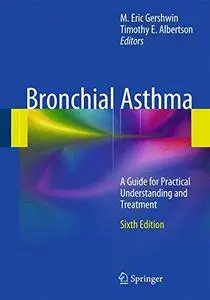 M. Eric Gershwin
Timothy E. Albertson
Editors

Bronchial Asthma

A Guide for Practical Understanding and Treatment

Sixth Edition

Springer